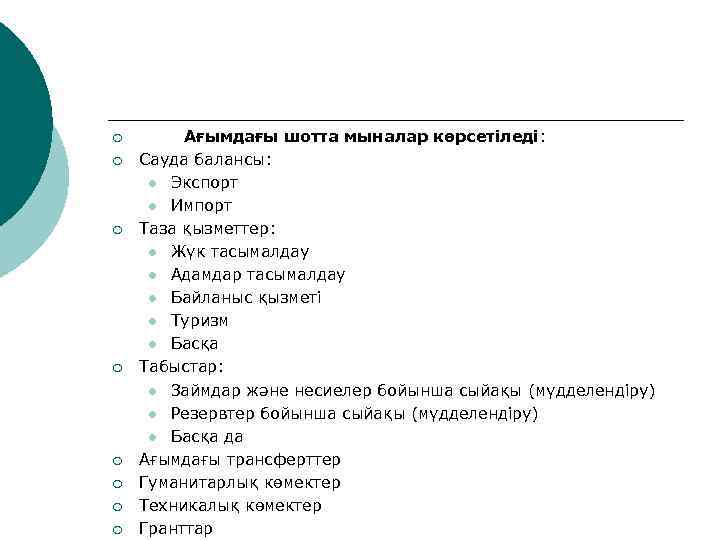 Ағымдағы шотта мыналар көрсетіледі:
Сауда балансы:
Экспорт
Импорт
Таза қызметтер:
Жүк тасымалдау
Адамдар тасымалдау
Байланыс қызметі
Туризм
Басқа
Табыстар:
Займдар және несиелер бойынша сыйақы (мүдделендіру)
Резервтер бойынша сыйақы (мүдделендіру)
Басқа да
Ағымдағы трансферттер
Гуманитарлық көмектер
Техникалық көмектер
Гранттар